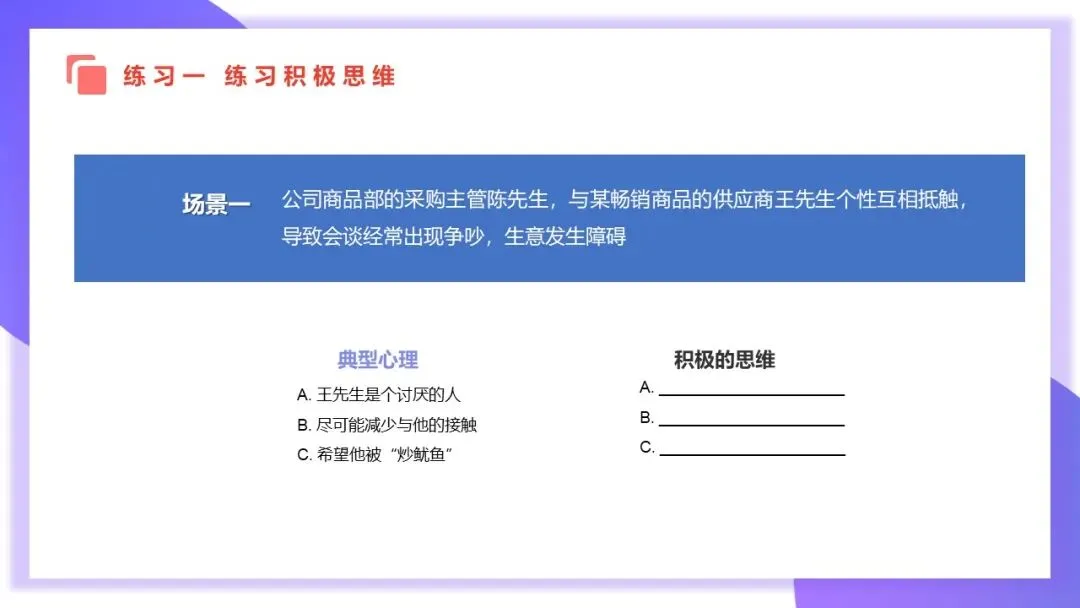 练习一 练习积极思维

场景一 公司商品部的采购主管陈先生，与某畅销商品的供应商王先生个性互相抵触，导致会谈经常出现争吵，生意发生障碍

典型心理
A.王先生是个讨厌的人
B.尽可能减少与他的接触
C.希望他被“炒鱿鱼”

积极的思维
A.____
B.____
C.____